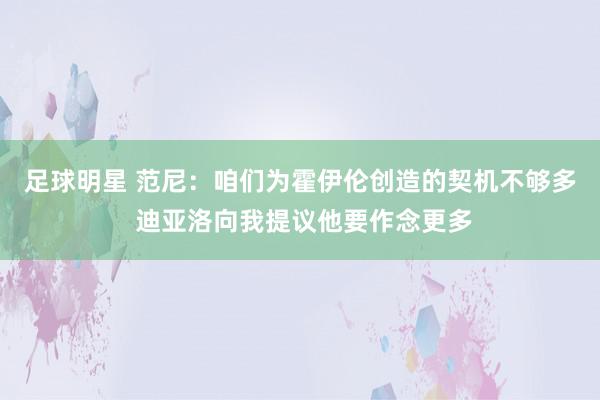 足球明星 范尼：咱们为霍伊伦创造的契机不够多 迪亚洛向我提议他要作念更多